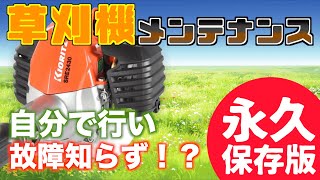 草刈機メンテナンス

KIORITZ
SRE2430

自分で行い
故障知らず！？

永久
保存版